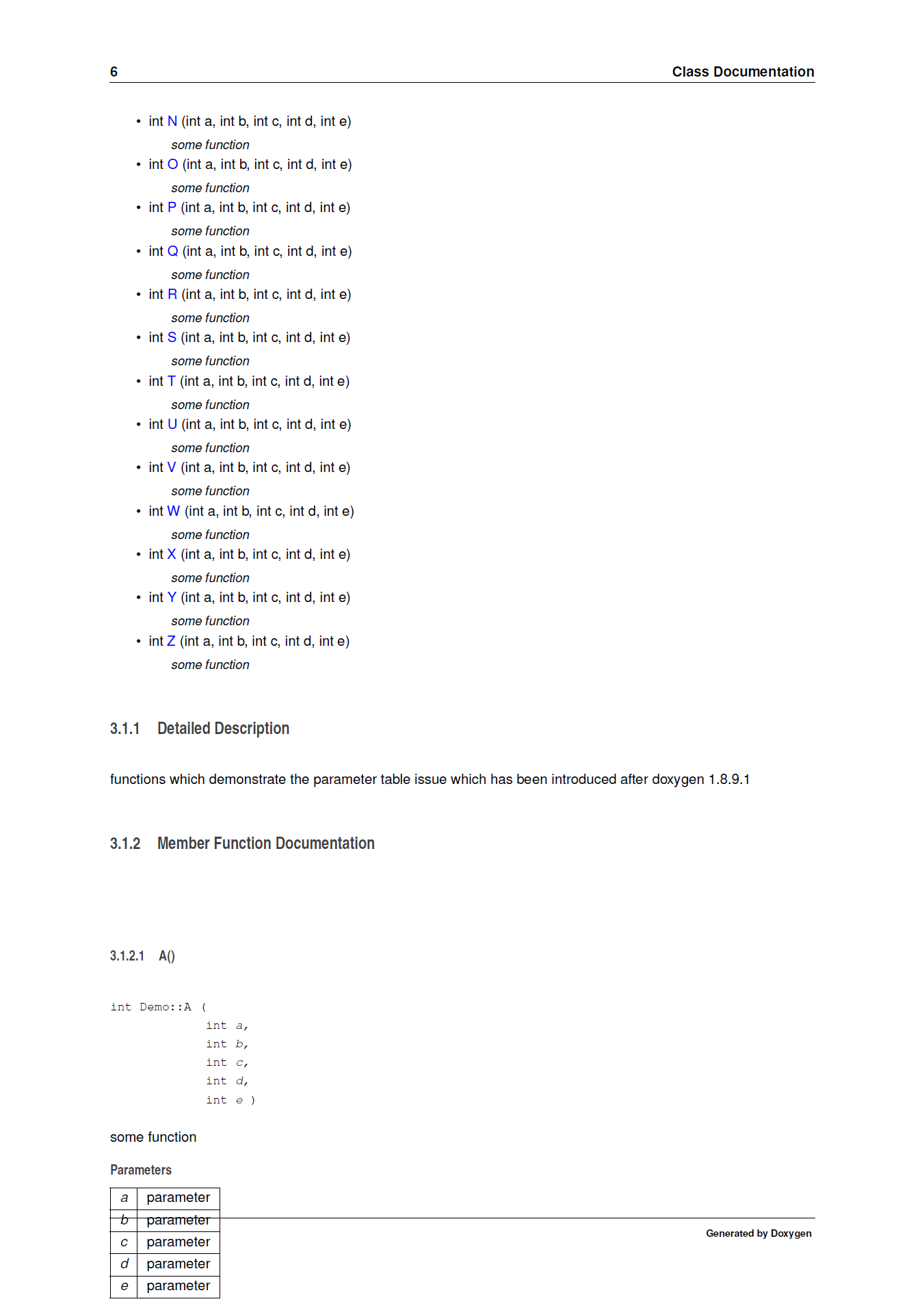 6 Class Documentation

• int N (int a, int b, int c, int d, int e)
some function
• int O (int a, int b, int c, int d, int e)
some function
• int P (int a, int b, int c, int d, int e)
some function
• int Q (int a, int b, int c, int d, int e)
some function
• int R (int a, int b, int c, int d, int e)
some function
• int S (int a, int b, int c, int d, int e)
some function
• int T (int a, int b, int c, int d, int e)
some function
• int U (int a, int b, int c, int d, int e)
some function
• int V (int a, int b, int c, int d, int e)
some function
• int W (int a, int b, int c, int d, int e)
some function
• int X (int a, int b, int c, int d, int e)
some function
• int Y (int a, int b, int c, int d, int e)
some function
• int Z (int a, int b, int c, int d, int e)
some function

3.1.1 Detailed Description

functions which demonstrate the parameter table issue which has been introduced after doxygen 1.8.9.1

3.1.2 Member Function Documentation

3.1.2.1 A()

int Demo::A (
int a,
int b,
int c,
int d,
int e )

some function

Parameters

| a | parameter |
|---|---|
| b | parameter |
| c | parameter |
| d | parameter |
| e | parameter |

Generated by Doxygen